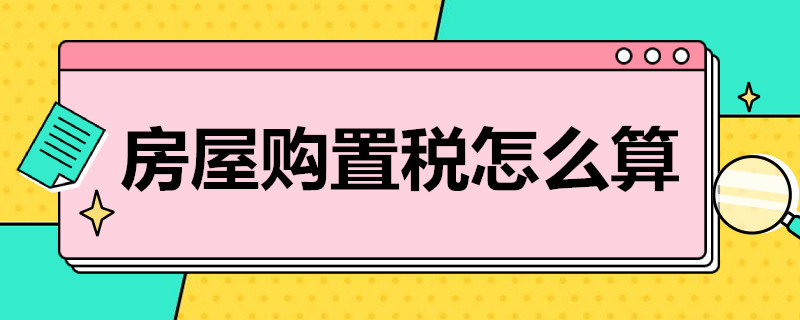 房屋购置税怎么算